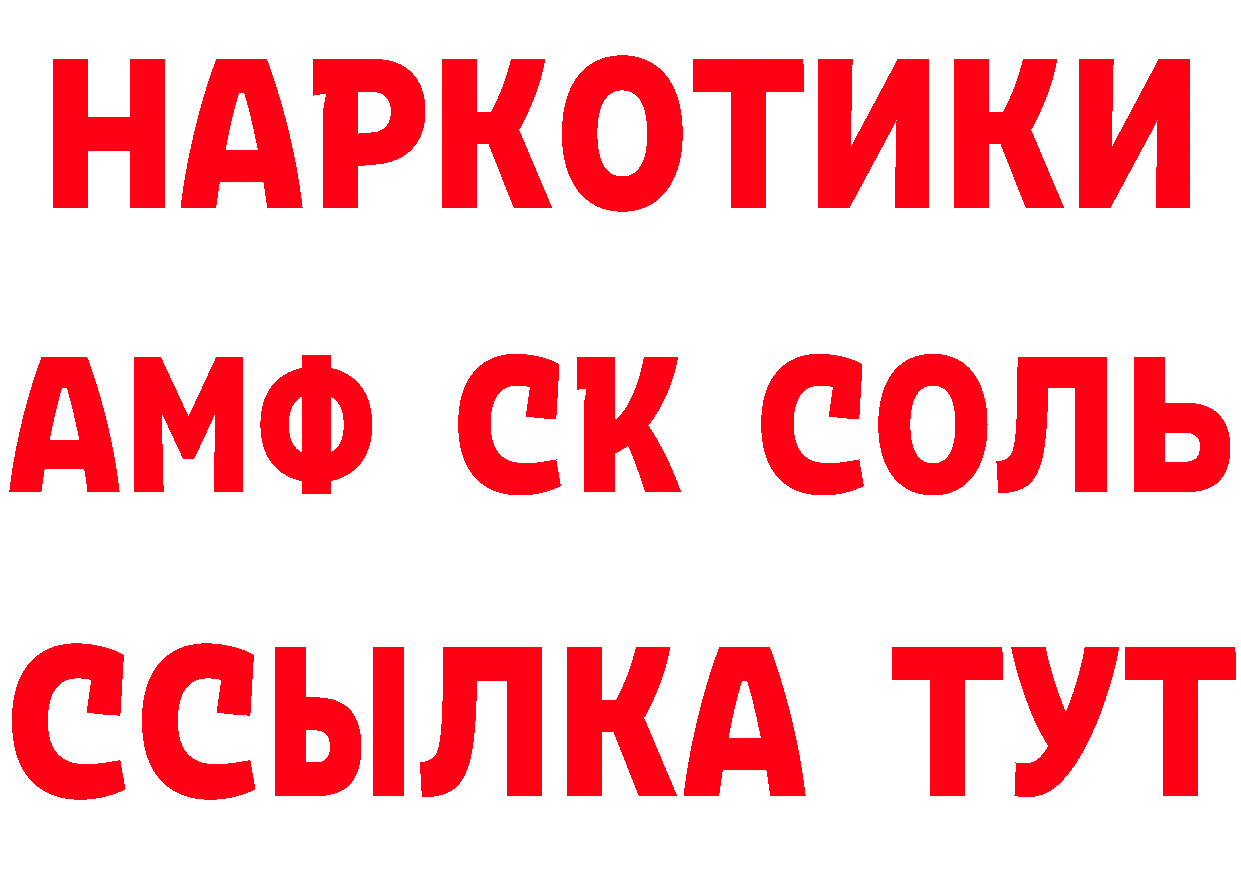 НАРКОТИКИ
АМФ СК СОЛЬ
ССЫЛКА ТУТ